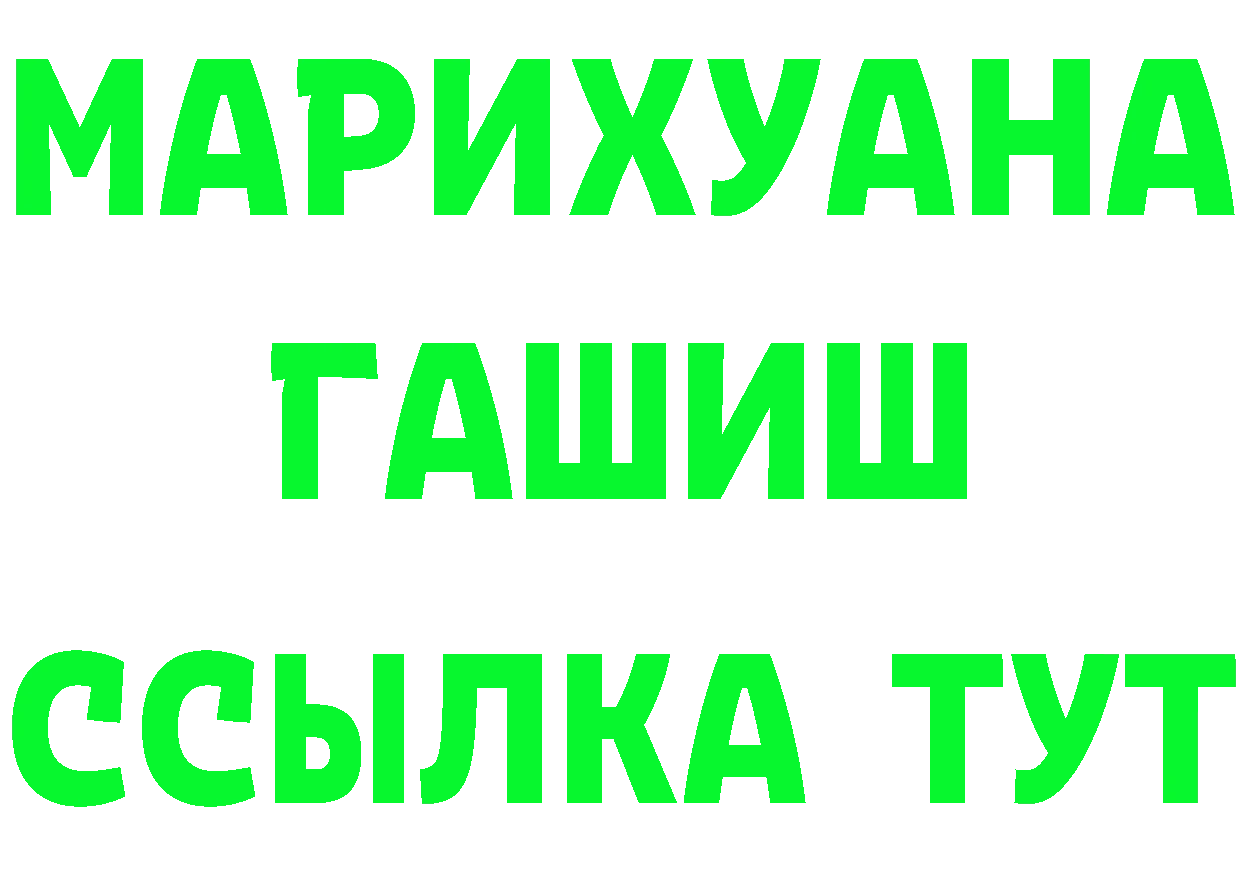 МАРИХУАНА
ГАШИШ
ССЫЛКА ТУТ